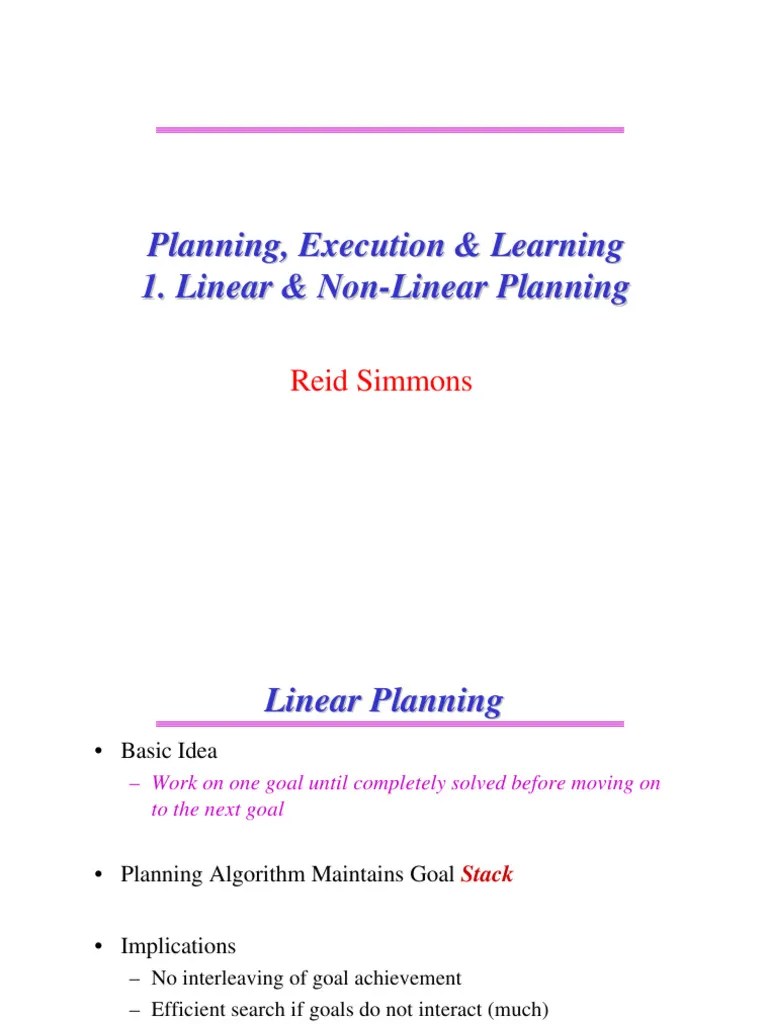 Planning, Execution & Learning
1. Linear & Non-Linear Planning

Reid Simmons

Linear Planning

• Basic Idea
– Work on one goal until completely solved before moving on to the next goal

• Planning Algorithm Maintains Goal Stack

• Implications
– No interleaving of goal achievement
– Efficient search if goals do not interact (much)